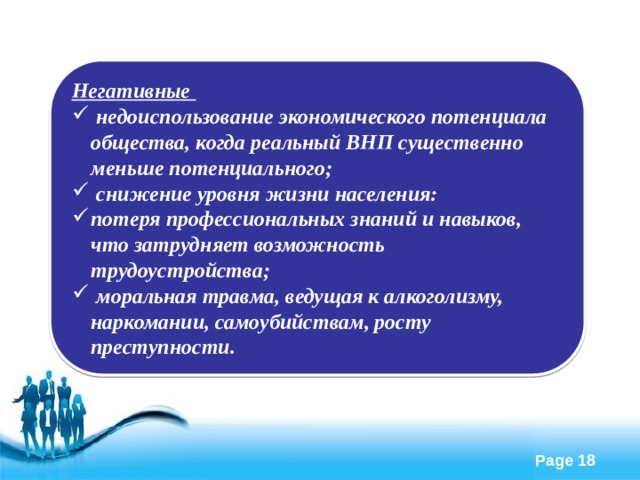 Негативные

✓ недоиспользование экономического потенциала общества, когда реальный ВНП существенно меньше потенциального;
✓ снижение уровня жизни населения:
✓ потеря профессиональных знаний и навыков, что затрудняет возможность трудоустройства;
✓ моральная травма, ведущая к алкоголизму, наркомании, самоубийствам, росту преступности.

Page 18